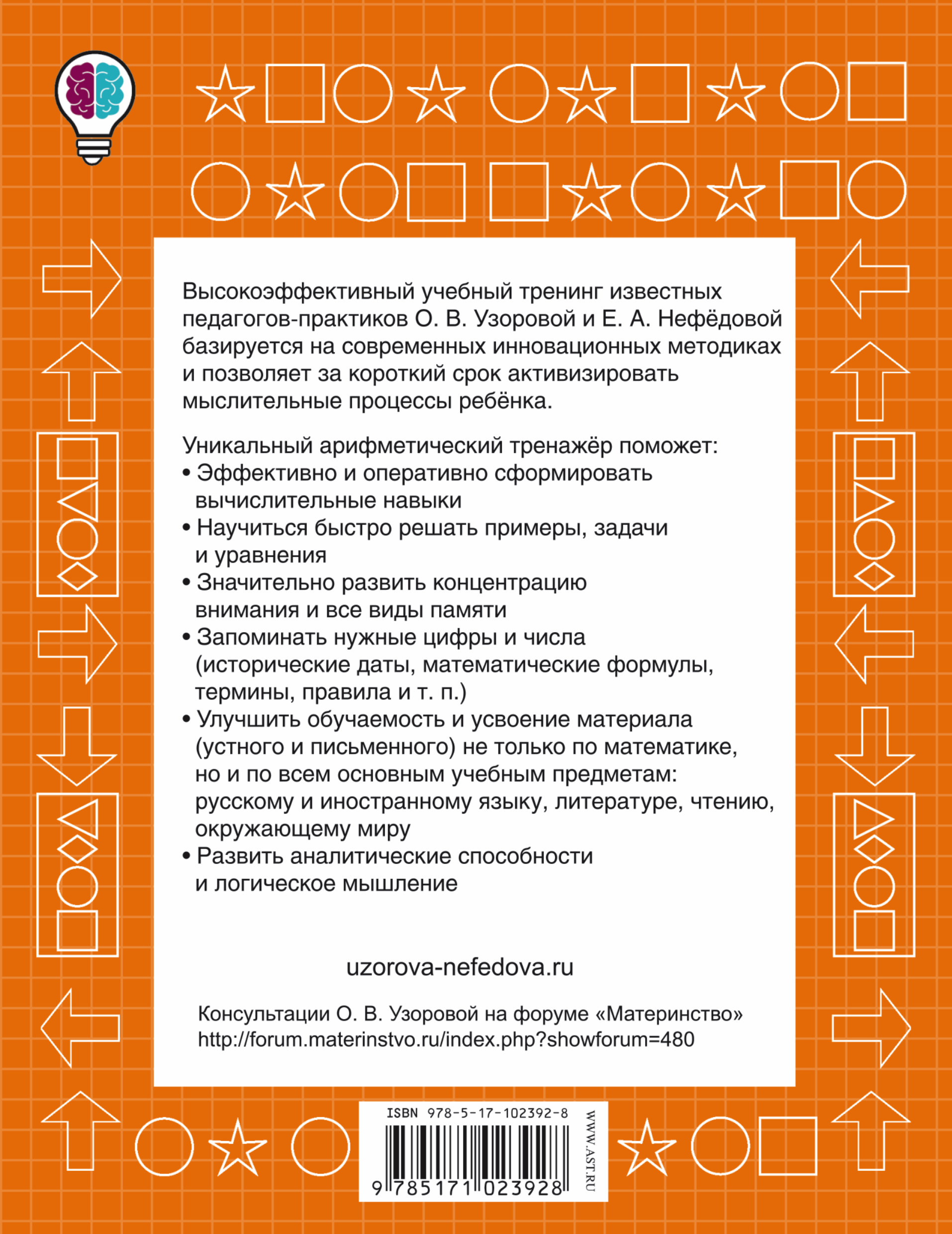 Высокоэффективный учебный тренинг известных педагогов-практиков О. В. Узоровой и Е. А. Нефёдовой базируется на современных инновационных методиках и позволяет за короткий срок активизировать мыслительные процессы ребёнка.

Уникальный арифметический тренажёр поможет:
• Эффективно и оперативно сформировать вычислительные навыки
• Научиться быстро решать примеры, задачи и уравнения
• Значительно развить концентрацию внимания и все виды памяти
• Запоминать нужные цифры и числа (исторические даты, математические формулы, термины, правила и т. п.)
• Улучшить обучаемость и усвоение материала (устного и письменного) не только по математике, но и по всем основным учебным предметам: русскому и иностранному языку, литературе, чтению, окружающему миру
• Развить аналитические способности и логическое мышление

uzorova-nefedova.ru

Консультации О. В. Узоровой на форуме «Материнство»
http://forum.materinstvo.ru/index.php?showforum=480

ISBN 978-5-17-102392-8
9 785171 023928
WWW.AST.RU